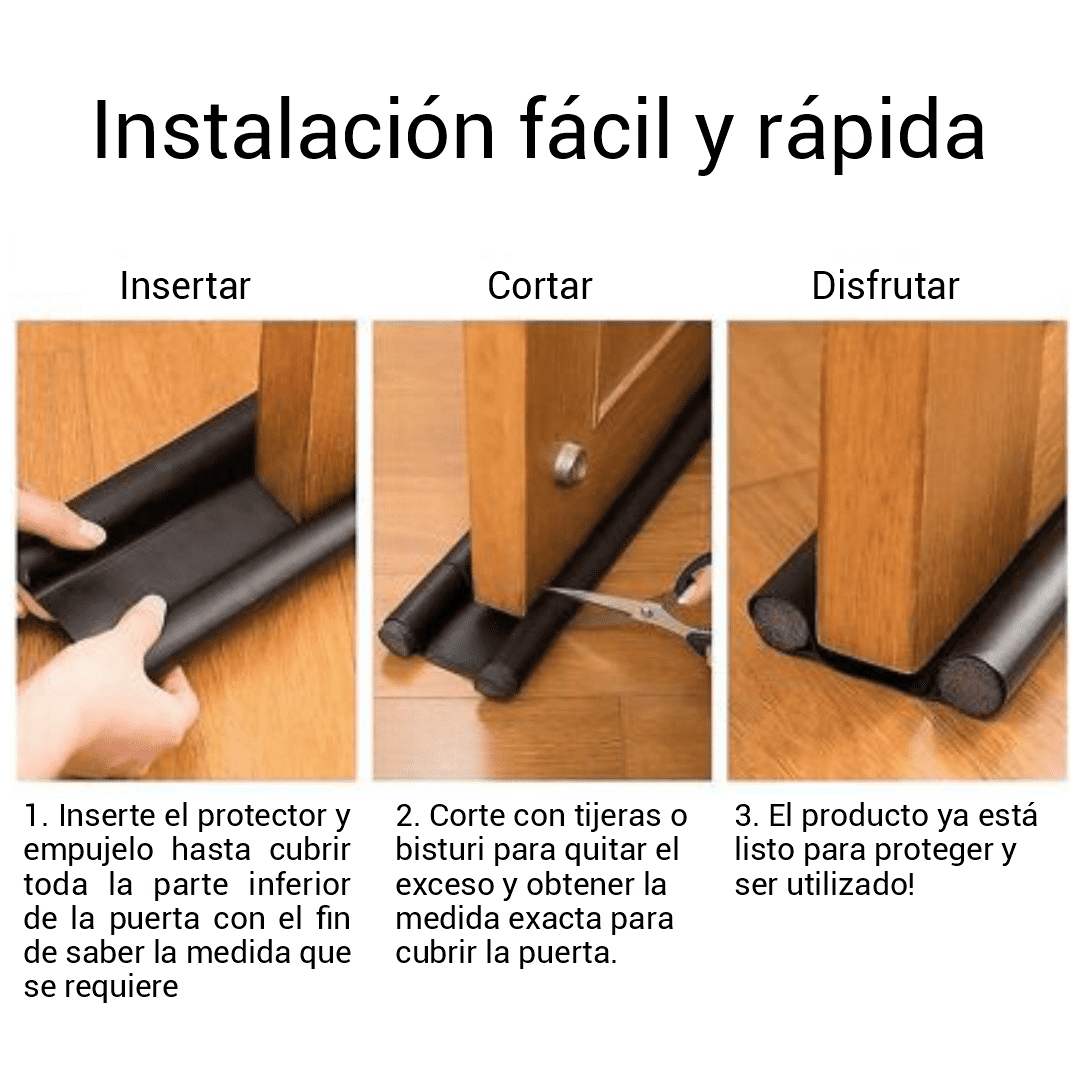 Instalación fácil y rápida

Insertar

1. Inserte el protector y empujelo hasta cubrir toda la parte inferior de la puerta con el fin de saber la medida que se requiere

Cortar

2. Corte con tijeras o bisturi para quitar el exceso y obtener la medida exacta para cubrir la puerta.

Disfrutar

3. El producto ya está listo para proteger y ser utilizado!